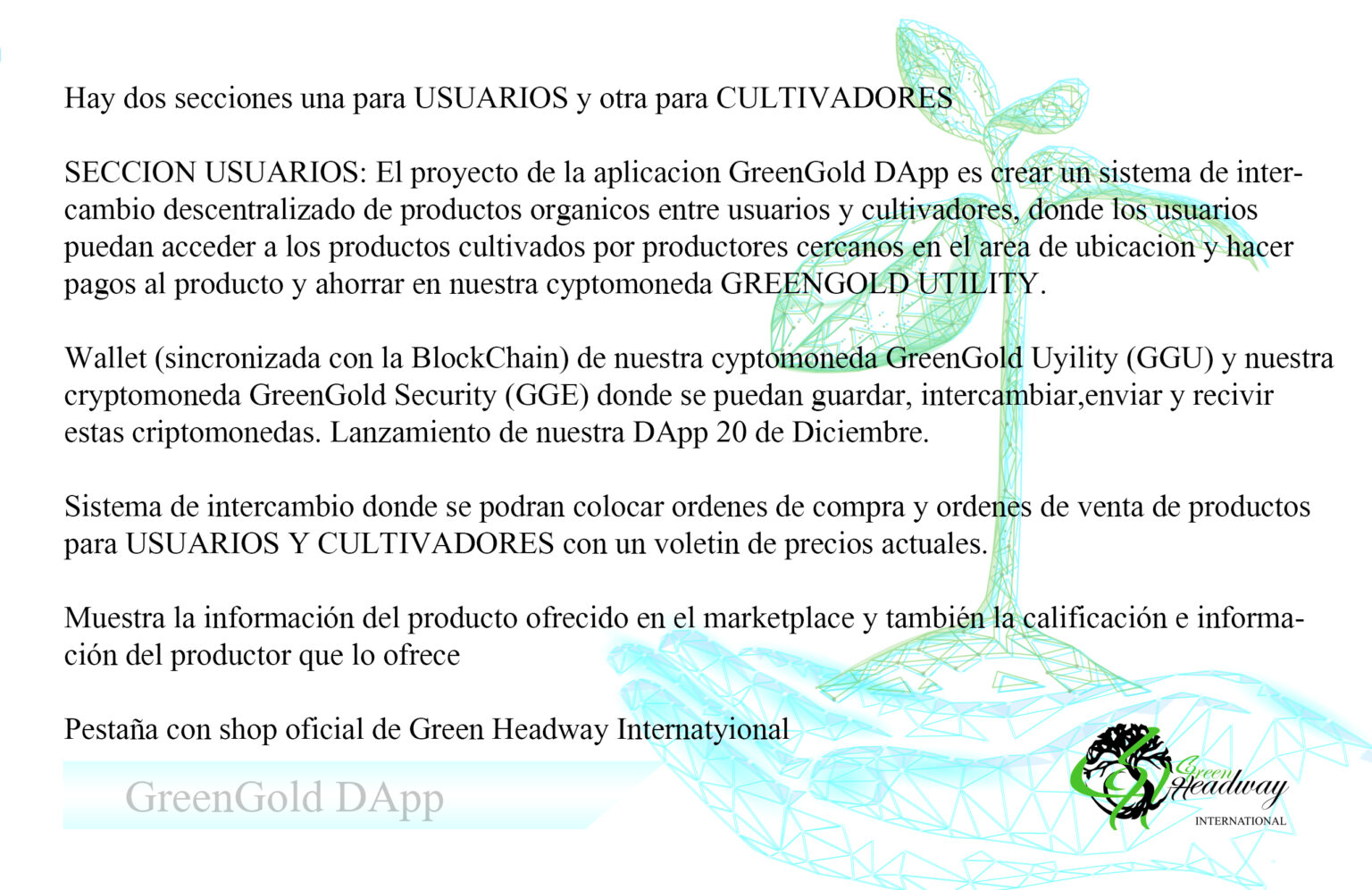 Hay dos secciones una para USUARIOS y otra para CULTIVADORES

SECCION USUARIOS: El proyecto de la aplicacion GreenGold DApp es crear un sistema de intercambio descentralizado de productos organicos entre usuarios y cultivadores, donde los usuarios puedan acceder a los productos cultivados por productores cercanos en el area de ubicacion y hacer pagos al producto y ahorrar en nuestra cyptomoneda GREENGOLD UTILITY.

Wallet (sincronizada con la BlockChain) de nuestra cyptomoneda GreenGold Uyility (GGU) y nuestra cryptomoneda GreenGold Security (GGE) donde se puedan guardar, intercambiar,enviar y recivir estas criptomonedas. Lanzamiento de nuestra DApp 20 de Diciembre.

Sistema de intercambio donde se podran colocar ordenes de compra y ordenes de venta de productos para USUARIOS Y CULTIVADORES con un voletin de precios actuales.

Muestra la información del producto ofrecido en el marketplace y también la calificación e información del productor que lo ofrece

Pestaña con shop oficial de Green Headway Internatyional

GreenGold DApp

Green Headway INTERNATIONAL